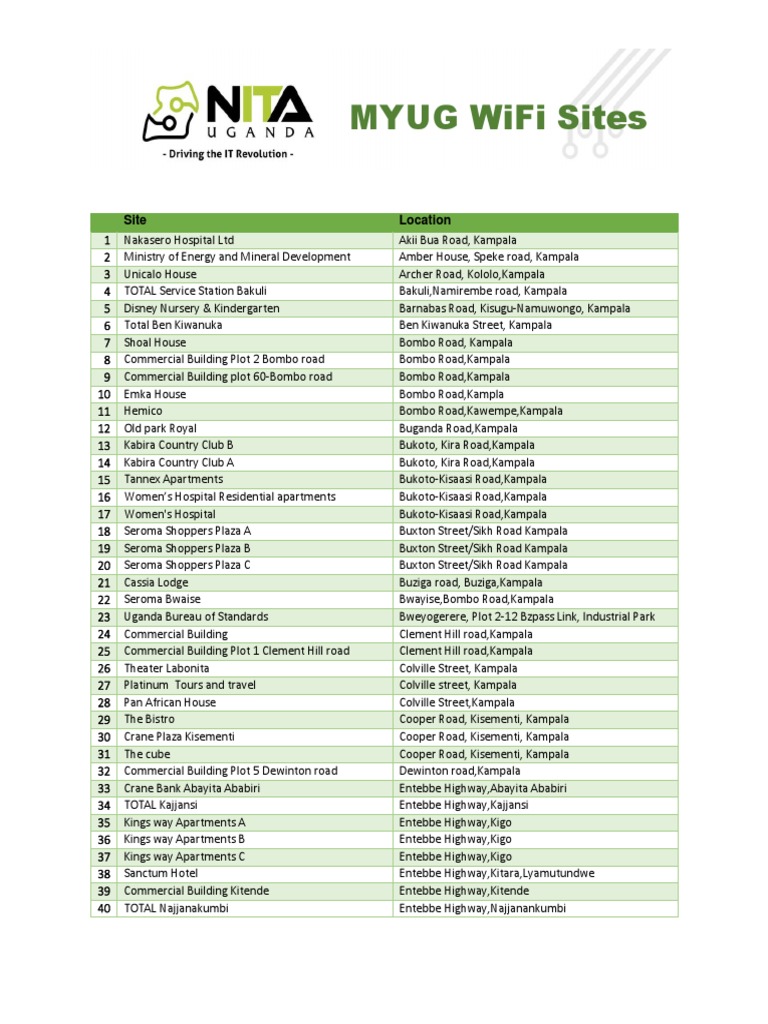 NITA UGANDA
- Driving the IT Revolution -

MYUG WiFi Sites

| | Site | Location |
|---|---|---|
| 1 | Nakasero Hospital Ltd | Akii Bua Road, Kampala |
| 2 | Ministry of Energy and Mineral Development | Amber House, Speke road, Kampala |
| 3 | Unicalo House | Archer Road, Kololo,Kampala |
| 4 | TOTAL Service Station Bakuli | Bakuli,Namirembe road, Kampala |
| 5 | Disney Nursery & Kindergarten | Barnabas Road, Kisugu-Namuwongo, Kampala |
| 6 | Total Ben Kiwanuka | Ben Kiwanuka Street, Kampala |
| 7 | Shoal House | Bombo Road, Kampala |
| 8 | Commercial Building Plot 2 Bombo road | Bombo Road,Kampala |
| 9 | Commercial Building plot 60-Bombo road | Bombo Road,Kampala |
| 10 | Emka House | Bombo Road,Kampla |
| 11 | Hemico | Bombo Road,Kawempe,Kampala |
| 12 | Old park Royal | Buganda Road,Kampala |
| 13 | Kabira Country Club B | Bukoto, Kira Road,Kampala |
| 14 | Kabira Country Club A | Bukoto, Kira Road,Kampala |
| 15 | Tannex Apartments | Bukoto-Kisaasi Road,Kampala |
| 16 | Women's Hospital Residential apartments | Bukoto-Kisaasi Road,Kampala |
| 17 | Women's Hospital | Bukoto-Kisaasi Road,Kampala |
| 18 | Seroma Shoppers Plaza A | Buxton Street/Sikh Road Kampala |
| 19 | Seroma Shoppers Plaza B | Buxton Street/Sikh Road Kampala |
| 20 | Seroma Shoppers Plaza C | Buxton Street/Sikh Road Kampala |
| 21 | Cassia Lodge | Buziga road, Buziga,Kampala |
| 22 | Seroma Bwaise | Bwayise,Bombo Road,Kampala |
| 23 | Uganda Bureau of Standards | Bweyogerere, Plot 2-12 Bzpass Link, Industrial Park |
| 24 | Commercial Building | Clement Hill road,Kampala |
| 25 | Commercial Building Plot 1 Clement Hill road | Clement Hill road,Kampala |
| 26 | Theater Labonita | Colville Street, Kampala |
| 27 | Platinum Tours and travel | Colville street, Kampala |
| 28 | Pan African House | Colville Street,Kampala |
| 29 | The Bistro | Cooper Road, Kisementi, Kampala |
| 30 | Crane Plaza Kisementi | Cooper Road, Kisementi, Kampala |
| 31 | The cube | Cooper Road, Kisementi, Kampala |
| 32 | Commercial Building Plot 5 Dewinton road | Dewinton road,Kampala |
| 33 | Crane Bank Abayita Ababiri | Entebbe Highway,Abayita Ababiri |
| 34 | TOTAL Kajjansi | Entebbe Highway,Kajjansi |
| 35 | Kings way Apartments A | Entebbe Highway,Kigo |
| 36 | Kings way Apartments B | Entebbe Highway,Kigo |
| 37 | Kings way Apartments C | Entebbe Highway,Kigo |
| 38 | Sanctum Hotel | Entebbe Highway,Kitara,Lyamutundwe |
| 39 | Commercial Building Kitende | Entebbe Highway,Kitende |
| 40 | TOTAL Najjanakumbi | Entebbe Highway,Najjanankumbi |